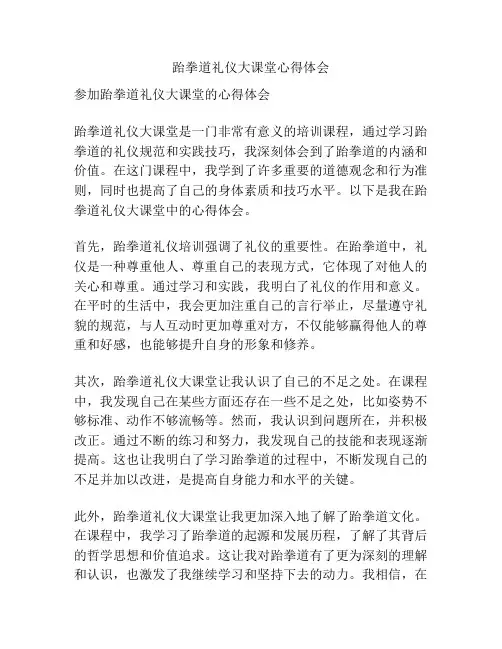 跆拳道礼仪大课堂心得体会

参加跆拳道礼仪大课堂的心得体会

跆拳道礼仪大课堂是一门非常有意义的培训课程，通过学习跆拳道的礼仪规范和实践技巧，我深刻体会到了跆拳道的内涵和价值。在这门课程中，我学到了许多重要的道德观念和行为准则，同时也提高了自己的身体素质和技巧水平。以下是我在跆拳道礼仪大课堂中的心得体会。

首先，跆拳道礼仪培训强调了礼仪的重要性。在跆拳道中，礼仪是一种尊重他人、尊重自己的表现方式，它体现了对他人的关心和尊重。通过学习和实践，我明白了礼仪的作用和意义。在平时的生活中，我会更加注重自己的言行举止，尽量遵守礼貌的规范，与人互动时更加尊重对方，不仅能够赢得他人的尊重和好感，也能够提升自身的形象和修养。

其次，跆拳道礼仪大课堂让我认识了自己的不足之处。在课程中，我发现自己在某些方面还存在一些不足之处，比如姿势不够标准、动作不够流畅等。然而，我认识到问题所在，并积极改正。通过不断的练习和努力，我发现自己的技能和表现逐渐提高。这也让我明白了学习跆拳道的过程中，不断发现自己的不足并加以改进，是提高自身能力和水平的关键。

此外，跆拳道礼仪大课堂让我更加深入地了解了跆拳道文化。在课程中，我学习了跆拳道的起源和发展历程，了解了其背后的哲学思想和价值追求。这让我对跆拳道有了更为深刻的理解和认识，也激发了我继续学习和坚持下去的动力。我相信，在